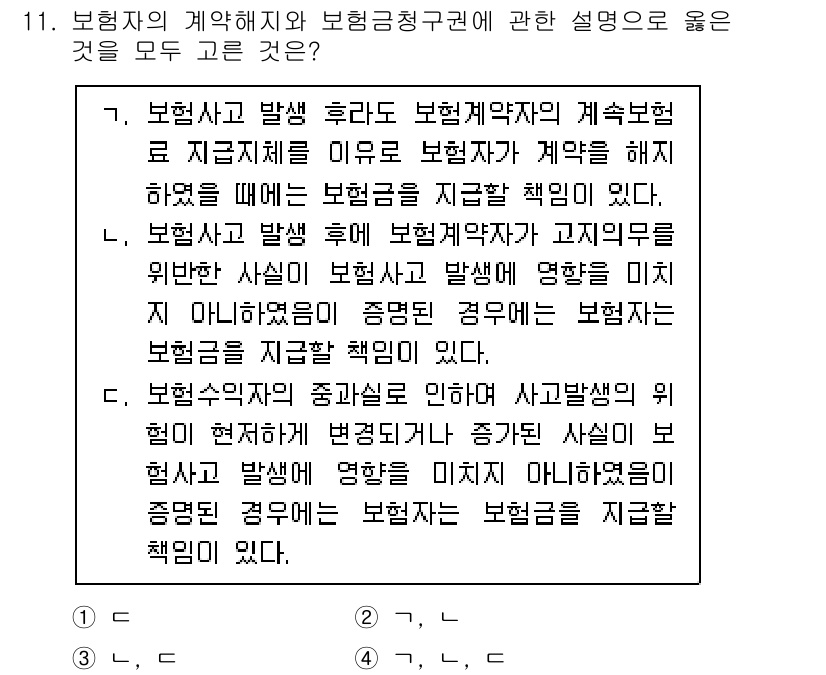 11. 보험자의 계약해지와 보험금청구권에 관한 설명으로 옳은 것을 모두 고른 것은?

ㄱ. 보험사고 발생 후라도 보험계약자의 계속보험료 지급지체를 이유로 보험자가 계약을 해지하였을 때에는 보험금을 지급할 책임이 있다.
ㄴ. 보험사고 발생 후에 보험계약자가 고지의무를 위반한 사실이 보험사고 발생에 영향을 미치지 아니하였음이 증명된 경우에는 보험자는 보험금을 지급할 책임이 있다.
ㄷ. 보험수익자의 중과실로 인하여 사고발생의 위험이 현저하게 변경되거나 증가된 사실이 보험사고 발생에 영향을 미치지 아니하였음이 증명된 경우에는 보험자는 보험금을 지급할 책임이 있다.

① ㄷ
② ㄱ, ㄴ
③ ㄴ, ㄷ
④ ㄱ, ㄴ, ㄷ